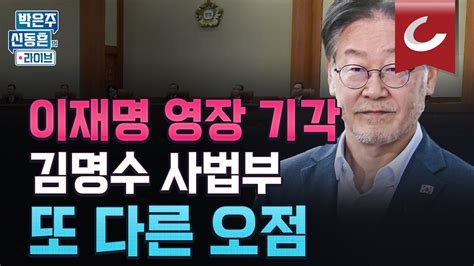 박은주
신동흔의
라이브

이재명 영장 기각
김명수 사법부
또 다른 오점